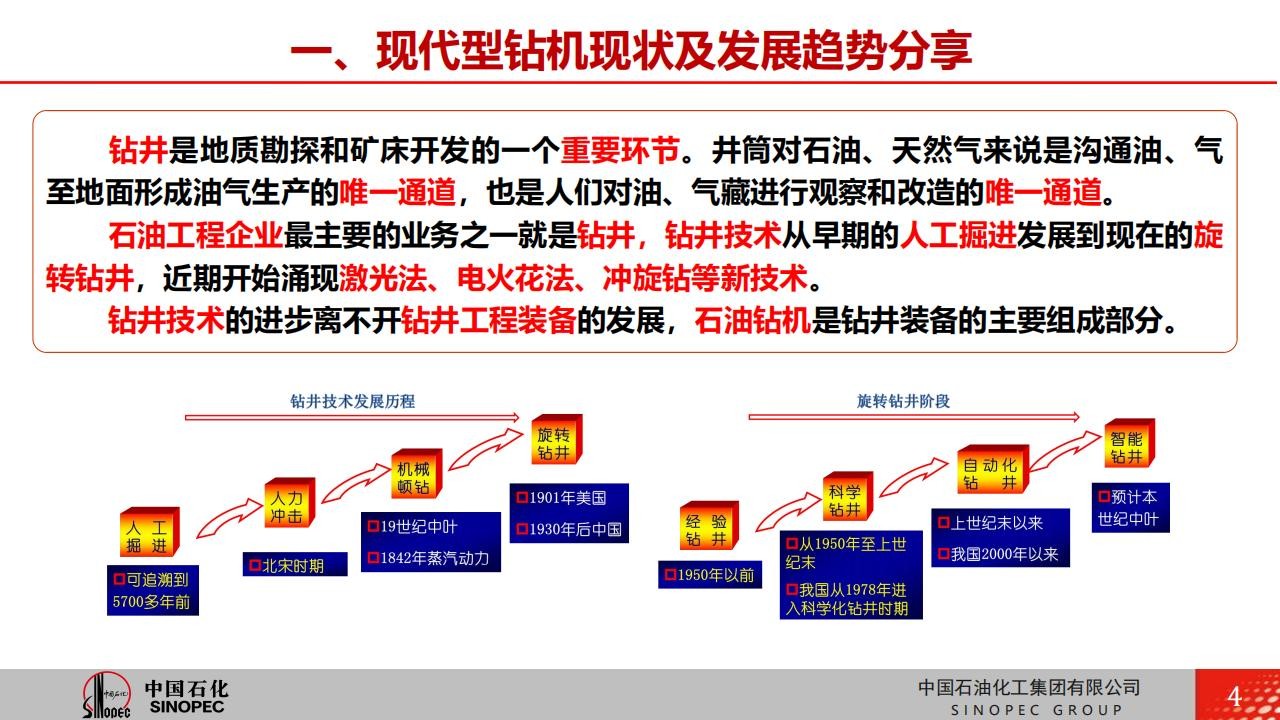 一、现代型钻机现状及发展趋势分享

钻井是地质勘探和矿床开发的一个重要环节。井筒对石油、天然气来说是沟通油、气至地面形成油气生产的唯一通道，也是人们对油、气藏进行观察和改造的唯一通道。

石油工程企业最主要的业务之一就是钻井，钻井技术从早期的人工掘进发展到现在的旋转钻井，近期开始涌现激光法、电火花法、冲旋钻等新技术。

钻井技术的进步离不开钻井工程装备的发展，石油钻机是钻井装备的主要组成部分。

钻井技术发展历程

人工掘进

可追溯到5700多年前

人力冲击

北宋时期

机械顿钻

19世纪中叶

1842年蒸汽动力

旋转钻井

1901年美国

1930年后中国

旋转钻井阶段

经验钻井

1950年以前

科学钻井

从1950年至上世纪末

我国从1978年进入科学化钻井时期

自动化钻井

上世纪末以来

我国2000年以来

智能钻井

预计本世纪中叶

中国石化 SINOPEC

中国石油化工集团有限公司
SINOPEC GROUP

4